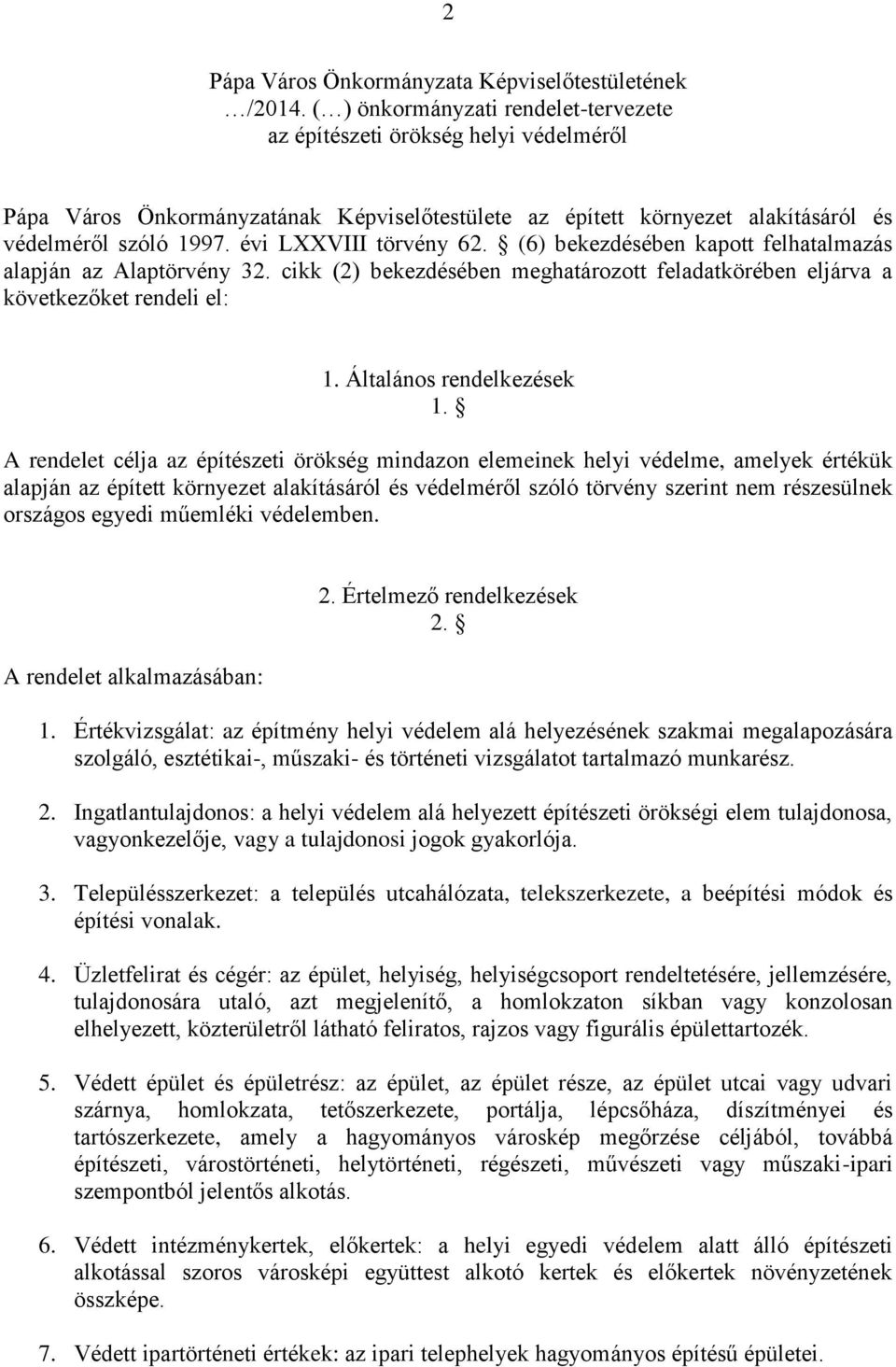 2

Pápa Város Önkormányzata Képviselőtestületének
…/2014. (…) önkormányzati rendelet-tervezete
az építészeti örökség helyi védelméről

Pápa Város Önkormányzatának Képviselőtestülete az épített környezet alakításáról és védelméről szóló 1997. évi LXXVIII törvény 62. § (6) bekezdésében kapott felhatalmazás alapján az Alaptörvény 32. cikk (2) bekezdésében meghatározott feladatkörében eljárva a következőket rendeli el:

1. Általános rendelkezések
1. §

A rendelet célja az építészeti örökség mindazon elemeinek helyi védelme, amelyek értékük alapján az épített környezet alakításáról és védelméről szóló törvény szerint nem részesülnek országos egyedi műemléki védelemben.

2. Értelmező rendelkezések
2. §

A rendelet alkalmazásában:

1. Értékvizsgálat: az építmény helyi védelem alá helyezésének szakmai megalapozására szolgáló, esztétikai-, műszaki- és történeti vizsgálatot tartalmazó munkarész.

2. Ingatlantulajdonos: a helyi védelem alá helyezett építészeti örökségi elem tulajdonosa, vagyonkezelője, vagy a tulajdonosi jogok gyakorlója.

3. Településszerkezet: a település utcahálózata, telekszerkezete, a beépítési módok és építési vonalak.

4. Üzletfelirat és cégér: az épület, helyiség, helyiségcsoport rendeltetésére, jellemzésére, tulajdonosára utaló, azt megjelenítő, a homlokzaton síkban vagy konzolosan elhelyezett, közterületről látható feliratos, rajzos vagy figurális épülettartozék.

5. Védett épület és épületrész: az épület, az épület része, az épület utcai vagy udvari szárnya, homlokzata, tetőszerkezete, portálja, lépcsőháza, díszítményei és tartószerkezete, amely a hagyományos városkép megőrzése céljából, továbbá építészeti, várostörténeti, helytörténeti, régészeti, művészeti vagy műszaki-ipari szempontból jelentős alkotás.

6. Védett intézménykertek, előkertek: a helyi egyedi védelem alatt álló építészeti alkotással szoros városképi együttest alkotó kertek és előkertek növényzetének összképe.

7. Védett ipartörténeti értékek: az ipari telephelyek hagyományos építésű épületei.